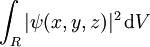 $\int_R |\psi(x, y, z)|^2 \, \mathrm{d}V$